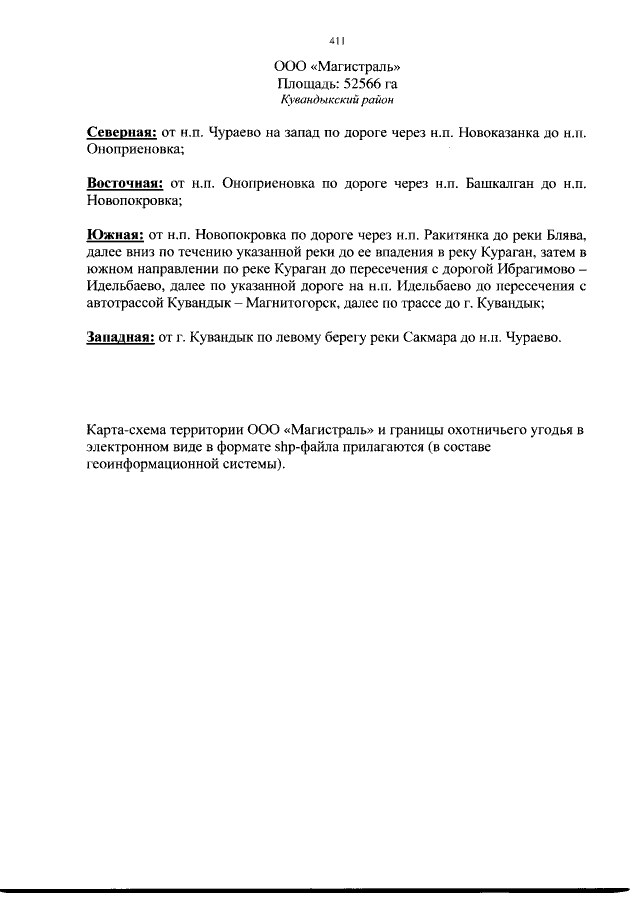 411

ООО «Магистраль»
Площадь: 52566 га
Кувандыкский район

Северная: от н.п. Чураево на запад по дороге через н.п. Новоказанка до н.п. Оноприеновка;

Восточная: от н.п. Оноприеновка по дороге через н.п. Башкалган до н.п. Новопокровка;

Южная: от н.п. Новопокровка по дороге через н.п. Ракитянка до реки Блява, далее вниз по течению указанной реки до ее впадения в реку Кураган, затем в южном направлении по реке Кураган до пересечения с дорогой Ибрагимово – Идельбаево, далее по указанной дороге на н.п. Идельбаево до пересечения с автотрассой Кувандык – Магнитогорск, далее по трассе до г. Кувандык;

Западная: от г. Кувандык по левому берегу реки Сакмара до н.п. Чураево.

Карта-схема территории ООО «Магистраль» и границы охотничьего угодья в электронном виде в формате shp-файла прилагаются (в составе геоинформационной системы).